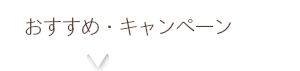 おすすめ・キャンペーン